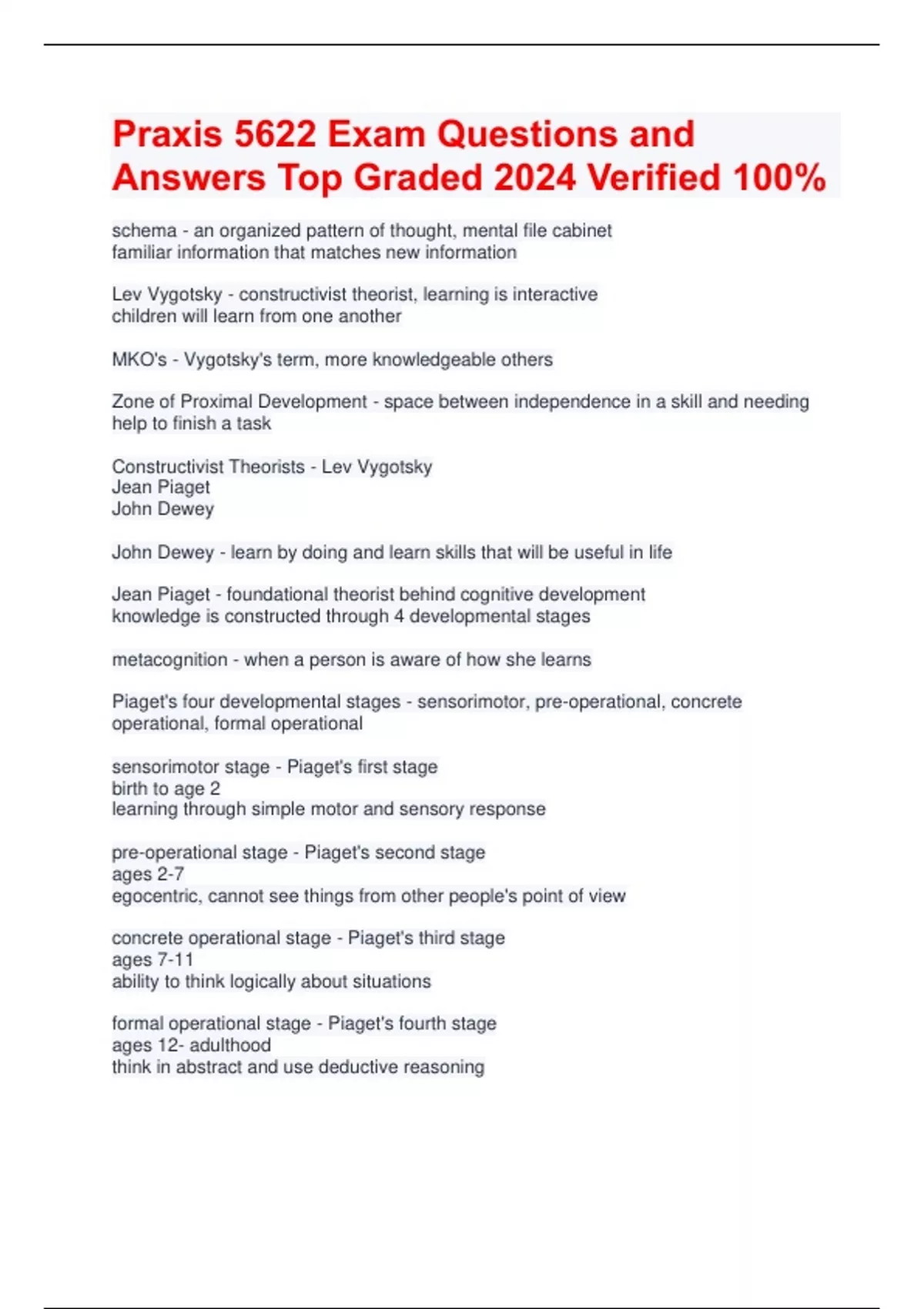 Praxis 5622 Exam Questions and Answers Top Graded 2024 Verified 100%

schema - an organized pattern of thought, mental file cabinet
familiar information that matches new information

Lev Vygotsky - constructivist theorist, learning is interactive
children will learn from one another

MKO's - Vygotsky's term, more knowledgeable others

Zone of Proximal Development - space between independence in a skill and needing help to finish a task

Constructivist Theorists - Lev Vygotsky
Jean Piaget
John Dewey

John Dewey - learn by doing and learn skills that will be useful in life

Jean Piaget - foundational theorist behind cognitive development
knowledge is constructed through 4 developmental stages

metacognition - when a person is aware of how she learns

Piaget's four developmental stages - sensorimotor, pre-operational, concrete operational, formal operational

sensorimotor stage - Piaget's first stage
birth to age 2
learning through simple motor and sensory response

pre-operational stage - Piaget's second stage
ages 2-7
egocentric, cannot see things from other people's point of view

concrete operational stage - Piaget's third stage
ages 7-11
ability to think logically about situations

formal operational stage - Piaget's fourth stage
ages 12- adulthood
think in abstract and use deductive reasoning